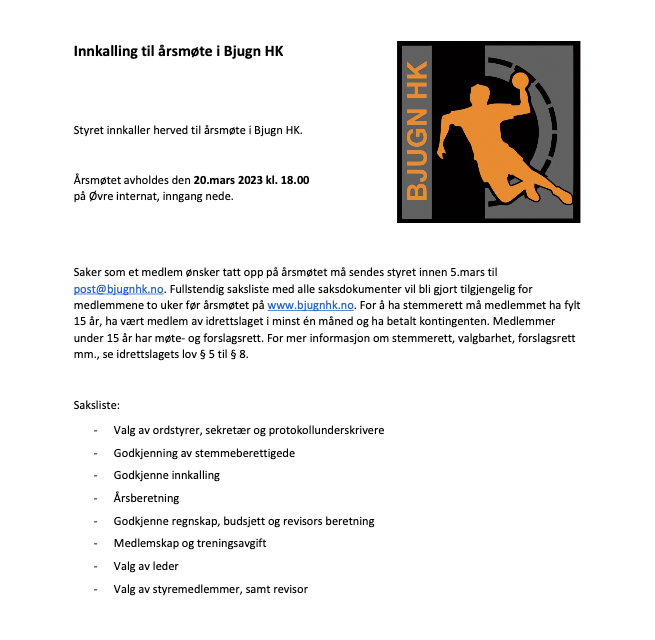 Innkalling til årsmøte i Bjugn HK

BJUGN HK

Styret innkaller herved til årsmøte i Bjugn HK.

Årsmøtet avholdes den 20.mars 2023 kl. 18.00
på Øvre internat, inngang nede.

Saker som et medlem ønsker tatt opp på årsmøtet må sendes styret innen 5.mars til post@bjugnhk.no. Fullstendig saksliste med alle saksdokumenter vil bli gjort tilgjengelig for medlemmene to uker før årsmøtet på www.bjugnhk.no. For å ha stemmerett må medlemmet ha fylt 15 år, ha vært medlem av idrettslaget i minst én måned og ha betalt kontingenten. Medlemmer under 15 år har møte- og forslagsrett. For mer informasjon om stemmerett, valgbarhet, forslagsrett mm., se idrettslagets lov § 5 til § 8.

Saksliste:

- Valg av ordstyrer, sekretær og protokollunderskrivere
- Godkjenning av stemmeberettigede
- Godkjenne innkalling
- Årsberetning
- Godkjenne regnskap, budsjett og revisors beretning
- Medlemskap og treningsavgift
- Valg av leder
- Valg av styremedlemmer, samt revisor